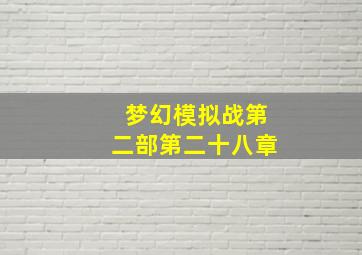 梦幻模拟战第二部第二十八章